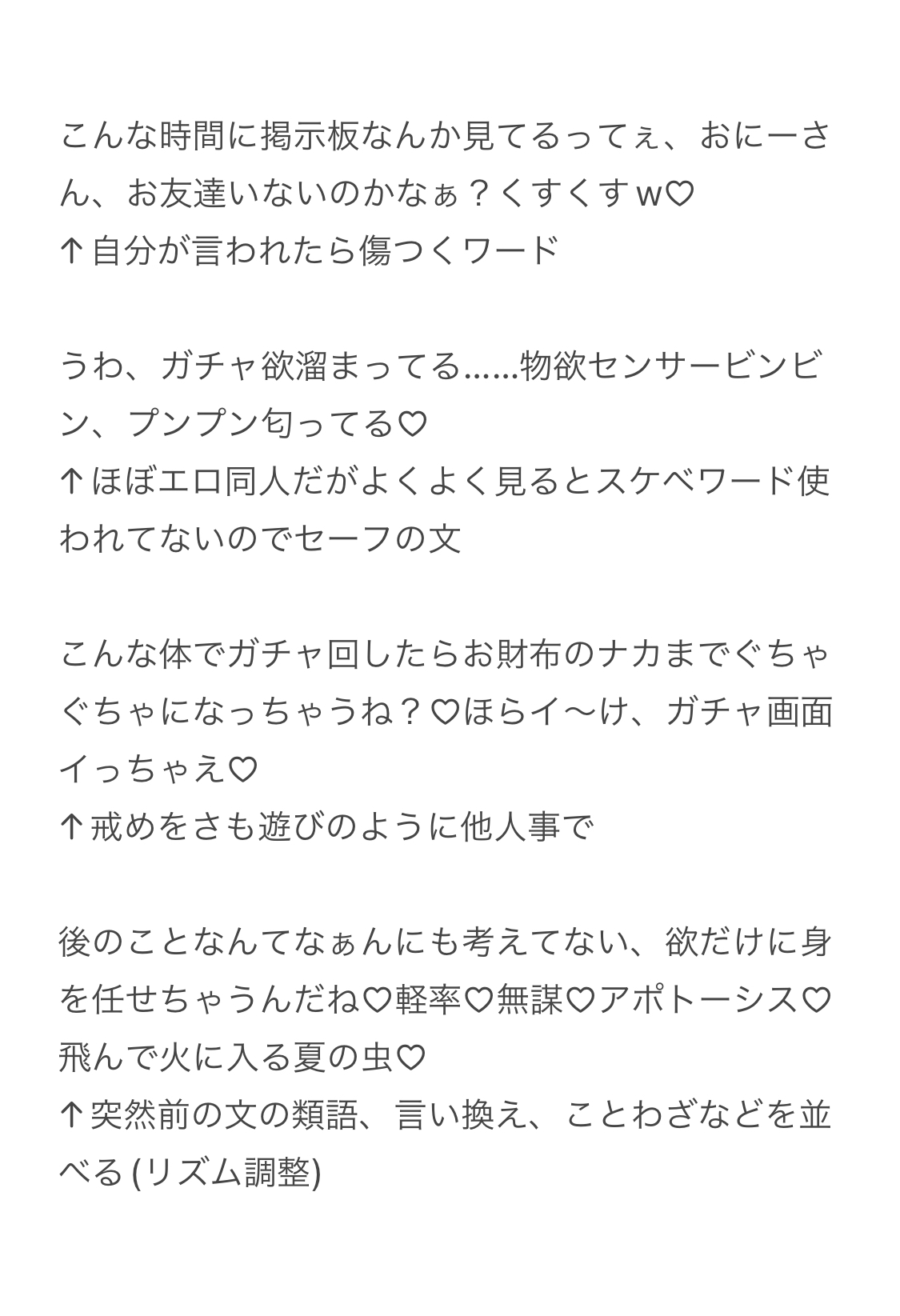 こんな時間に掲示板なんか見てるってぇ、おにーさん、お友達いないのかなぁ？くすくすw♡
↑自分が言われたら傷つくワード

うわ、ガチャ欲溜まってる......物欲センサービンビン、プンプン匂ってる♡
↑ほぼエロ同人だがよくよく見るとスケベワード使われてないのでセーフの文

こんな体でガチャ回したらお財布のナカまでぐちゃぐちゃになっちゃうね？♡ほらイ〜け、ガチャ画面イっちゃえ♡
↑戒めをさも遊びのように他人事で

後のことなんてなぁんにも考えてない、欲だけに身を任せちゃうんだね♡軽率♡無謀♡アポトーシス♡飛んで火に入る夏の虫♡
↑突然前の文の類語、言い換え、ことわざなどを並べる (リズム調整)